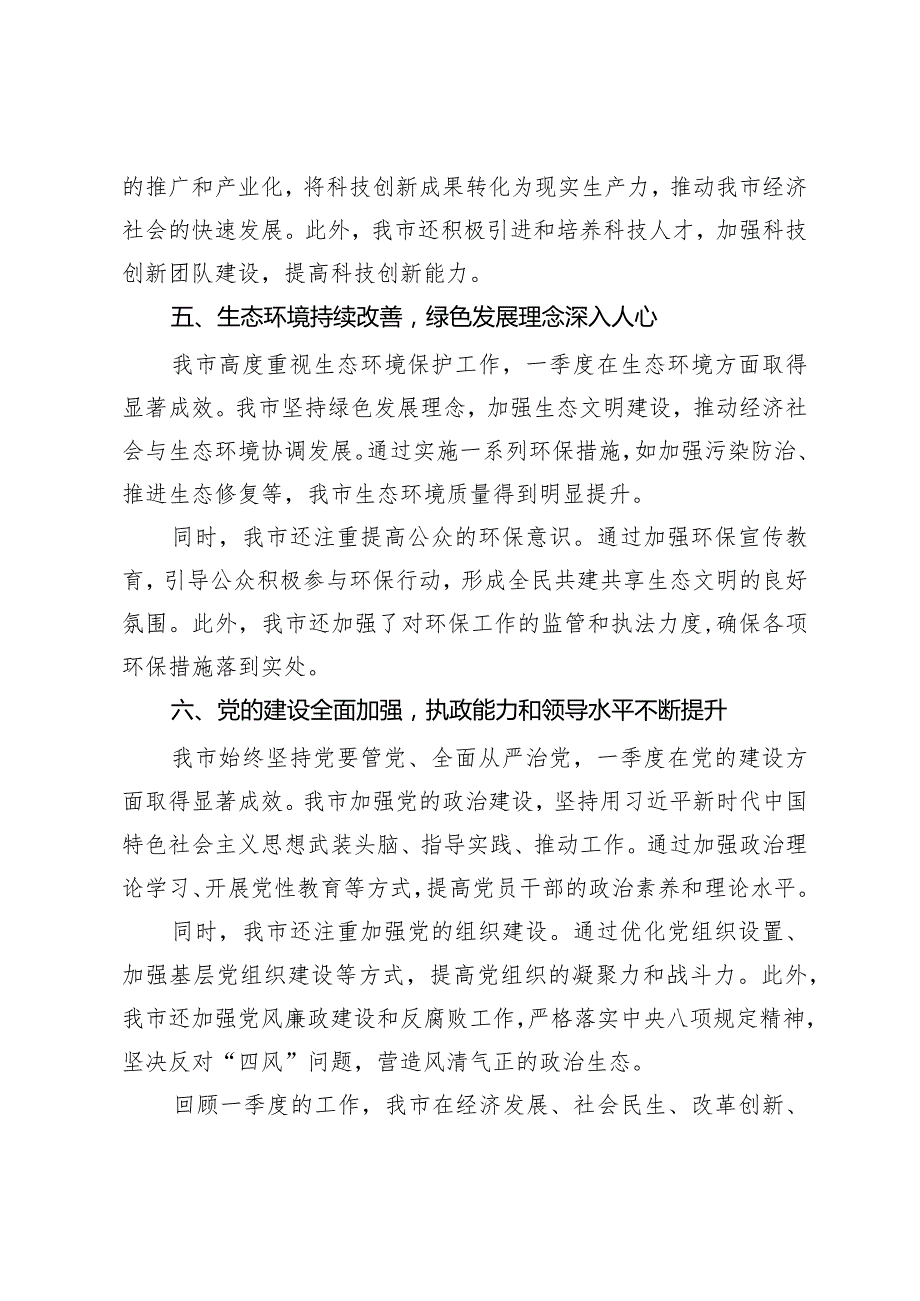 的推广和产业化，将科技创新成果转化为现实生产力，推动我市经济社会的快速发展。此外，我市还积极引进和培养科技人才，加强科技创新团队建设，提高科技创新能力。

五、生态环境持续改善，绿色发展理念深入人心

我市高度重视生态环境保护工作，一季度在生态环境方面取得显著成效。我市坚持绿色发展理念，加强生态文明建设，推动经济社会与生态环境协调发展。通过实施一系列环保措施，如加强污染防治、推进生态修复等，我市生态环境质量得到明显提升。

同时，我市还注重提高公众的环保意识。通过加强环保宣传教育，引导公众积极参与环保行动，形成全民共建共享生态文明的良好氛围。此外，我市还加强了对环保工作的监管和执法力度，确保各项环保措施落到实处。

六、党的建设全面加强，执政能力和领导水平不断提升

我市始终坚持党要管党、全面从严治党，一季度在党的建设方面取得显著成效。我市加强党的政治建设，坚持用习近平新时代中国特色社会主义思想武装头脑、指导实践、推动工作。通过加强政治理论学习、开展党性教育等方式，提高党员干部的政治素养和理论水平。

同时，我市还注重加强党的组织建设。通过优化党组织设置、加强基层党组织建设等方式，提高党组织的凝聚力和战斗力。此外，我市还加强党风廉政建设和反腐败工作，严格落实中央八项规定精神，坚决反对“四风”问题，营造风清气正的政治生态。

回顾一季度的工作，我市在经济发展、社会民生、改革创新、